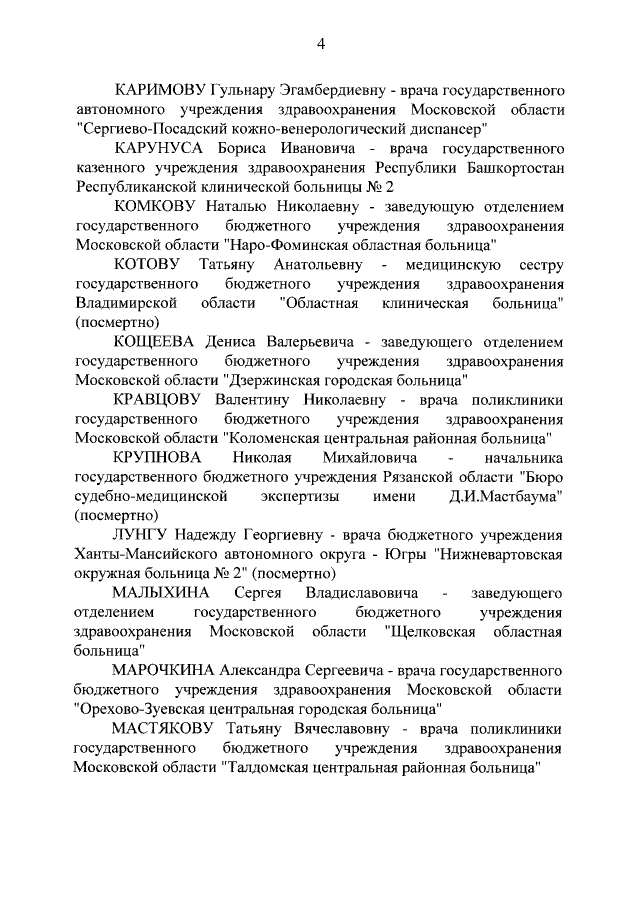 4

КАРИМОВУ Гульнару Эгамбердиевну - врача государственного автономного учреждения здравоохранения Московской области "Сергиево-Посадский кожно-венерологический диспансер"

КАРУНУСА Бориса Ивановича - врача государственного казенного учреждения здравоохранения Республики Башкортостан Республиканской клинической больницы № 2

КОМКОВУ Наталью Николаевну - заведующую отделением государственного бюджетного учреждения здравоохранения Московской области "Наро-Фоминская областная больница"

КОТОВУ Татьяну Анатольевну - медицинскую сестру государственного бюджетного учреждения здравоохранения Владимирской области "Областная клиническая больница" (посмертно)

КОЩЕЕВА Дениса Валерьевича - заведующего отделением государственного бюджетного учреждения здравоохранения Московской области "Дзержинская городская больница"

КРАВЦОВУ Валентину Николаевну - врача поликлиники государственного бюджетного учреждения здравоохранения Московской области "Коломенская центральная районная больница"

КРУПНОВА Николая Михайловича - начальника государственного бюджетного учреждения Рязанской области "Бюро судебно-медицинской экспертизы имени Д.И.Мастбаума" (посмертно)

ЛУНГУ Надежду Георгиевну - врача бюджетного учреждения Ханты-Мансийского автономного округа - Югры "Нижневартовская окружная больница № 2" (посмертно)

МАЛЫХИНА Сергея Владиславовича - заведующего отделением государственного бюджетного учреждения здравоохранения Московской области "Щелковская областная больница"

МАРОЧКИНА Александра Сергеевича - врача государственного бюджетного учреждения здравоохранения Московской области "Орехово-Зуевская центральная городская больница"

МАСТЯКОВУ Татьяну Вячеславовну - врача поликлиники государственного бюджетного учреждения здравоохранения Московской области "Талдомская центральная районная больница"